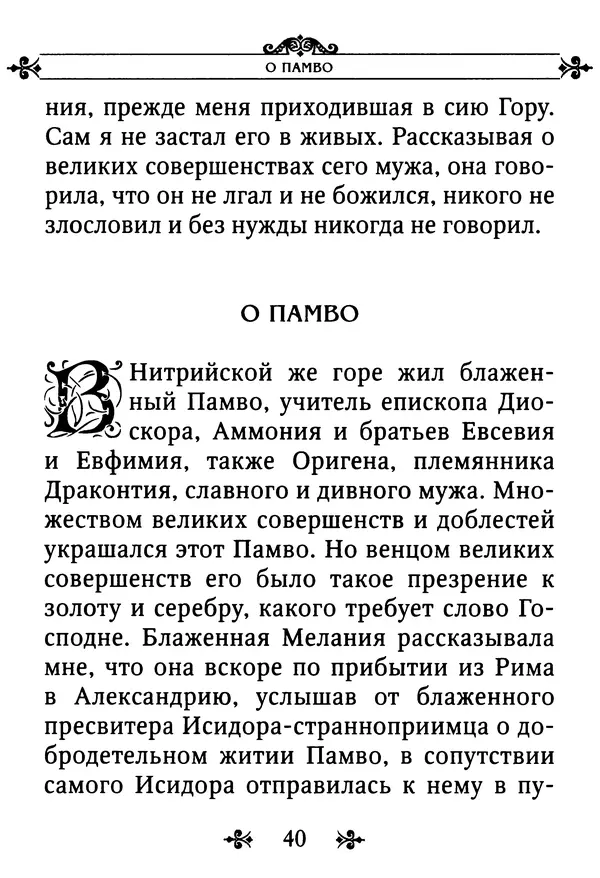 О ПАМВО

ния, прежде меня приходившая в сию Гору. Сам я не застал его в живых. Рассказывая о великих совершенствах сего мужа, она говорила, что он не лгал и не божился, никого не злословил и без нужды никогда не говорил.

О ПАМВО

В Нитрийской же горе жил блаженный Памво, учитель епископа Диоскора, Аммония и братьев Евсевия и Евфимия, также Оригена, племянника Драконтия, славного и дивного мужа. Множеством великих совершенств и доблестей украшался этот Памво. Но венцом великих совершенств его было такое презрение к золоту и серебру, какого требует слово Господне. Блаженная Мелания рассказывала мне, что она вскоре по прибытии из Рима в Александрию, услышав от блаженного пресвитера Исидора-странноприимца о добродетельном житии Памво, в сопутствии самого Исидора отправилась к нему в пу-

40